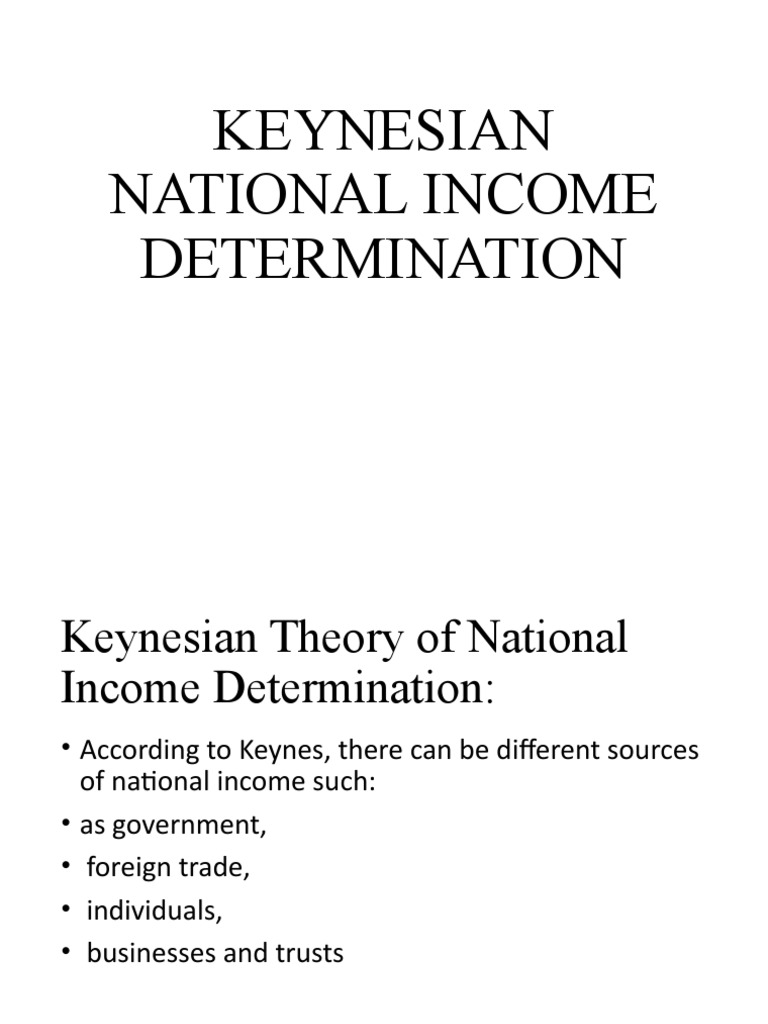 KEYNESIAN NATIONAL INCOME DETERMINATION

Keynesian Theory of National Income Determination:

• According to Keynes, there can be different sources of national income such:
• as government,
• foreign trade,
• individuals,
• businesses and trusts